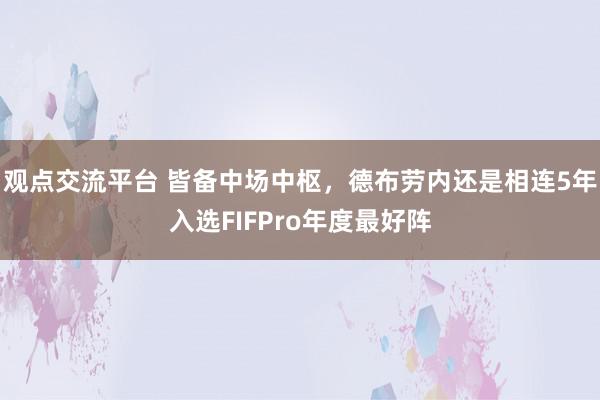 观点交流平台 皆备中场中枢，德布劳内还是相连5年入选FIFPro年度最好阵